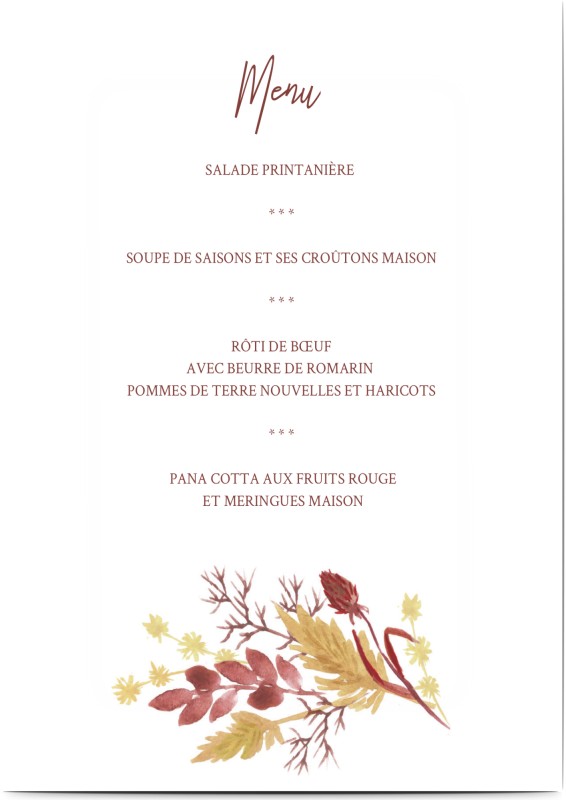 Menu

SALADE PRINTANIÈRE

* * *

SOUPE DE SAISONS ET SES CROÛTONS MAISON

* * *

RÔTI DE BŒUF
AVEC BEURRE DE ROMARIN
POMMES DE TERRE NOUVELLES ET HARICOTS

* * *

PANA COTTA AUX FRUITS ROUGE
ET MERINGUES MAISON